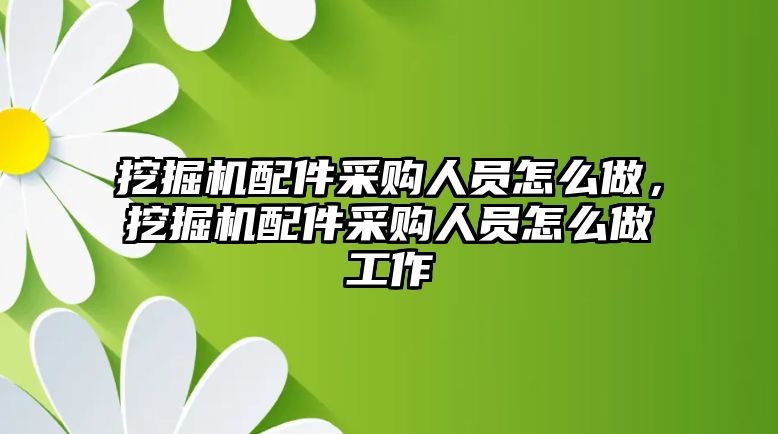 挖掘机配件采购人员怎么做，挖掘机配件采购人员怎么做工作